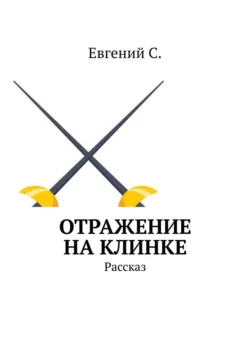 Евгений С.

ОТРАЖЕНИЕ НА КЛИНКЕ

Рассказ